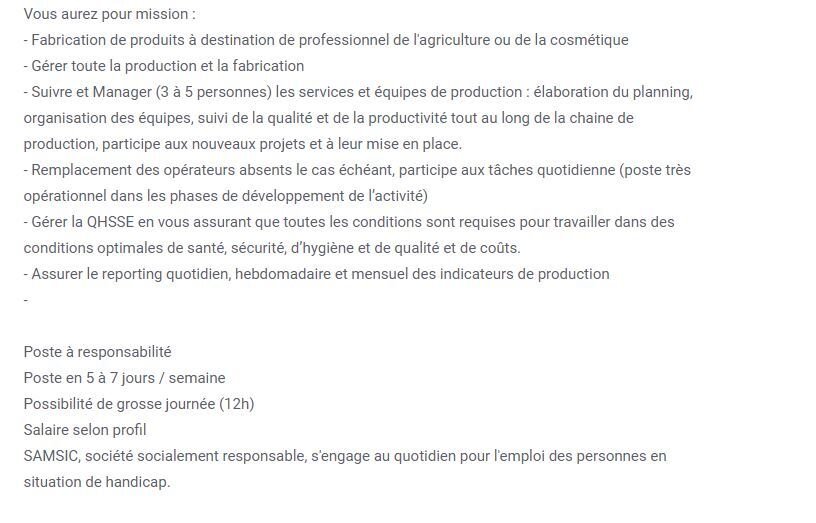 Vous aurez pour mission :
- Fabrication de produits à destination de professionnel de l'agriculture ou de la cosmétique
- Gérer toute la production et la fabrication
- Suivre et Manager (3 à 5 personnes) les services et équipes de production : élaboration du planning, organisation des équipes, suivi de la qualité et de la productivité tout au long de la chaine de production, participe aux nouveaux projets et à leur mise en place.
- Remplacement des opérateurs absents le cas échéant, participe aux tâches quotidienne (poste très opérationnel dans les phases de développement de l'activité)
- Gérer la QHSSE en vous assurant que toutes les conditions sont requises pour travailler dans des conditions optimales de santé, sécurité, d'hygiène et de qualité et de coûts.
- Assurer le reporting quotidien, hebdomadaire et mensuel des indicateurs de production
-

Poste à responsabilité
Poste en 5 à 7 jours / semaine
Possibilité de grosse journée (12h)
Salaire selon profil
SAMSIC, société socialement responsable, s'engage au quotidien pour l'emploi des personnes en situation de handicap.